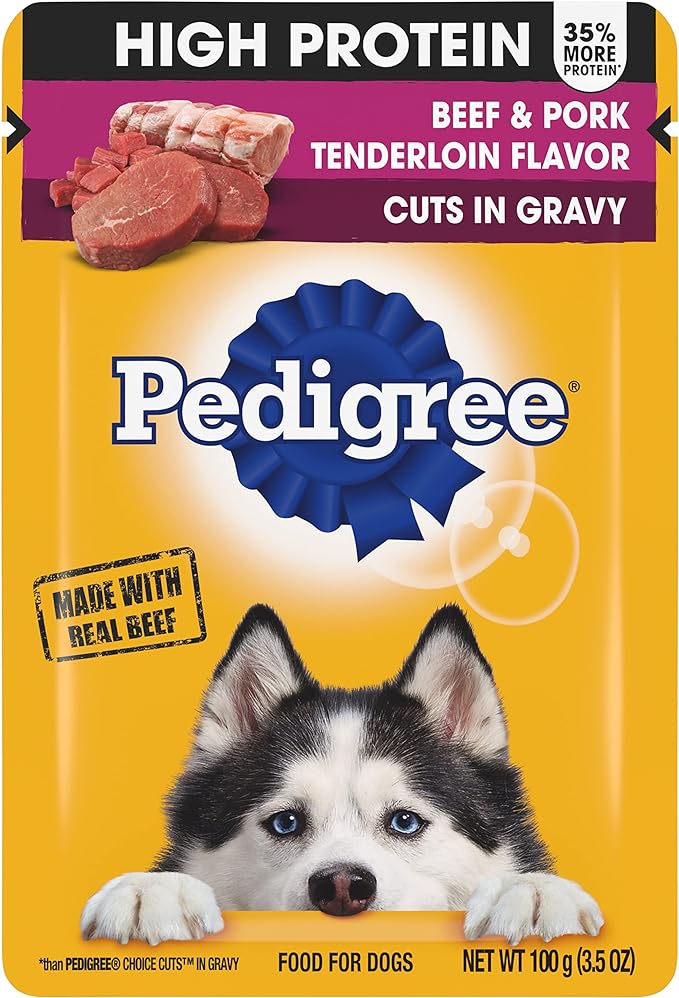 HIGH PROTEIN
35% MORE PROTEIN*

BEEF & PORK TENDERLOIN FLAVOR
CUTS IN GRAVY

Pedigree®

MADE WITH REAL BEEF

*than PEDIGREE® CHOICE CUTS™ IN GRAVY
FOOD FOR DOGS
NET WT 100 g (3.5 OZ)